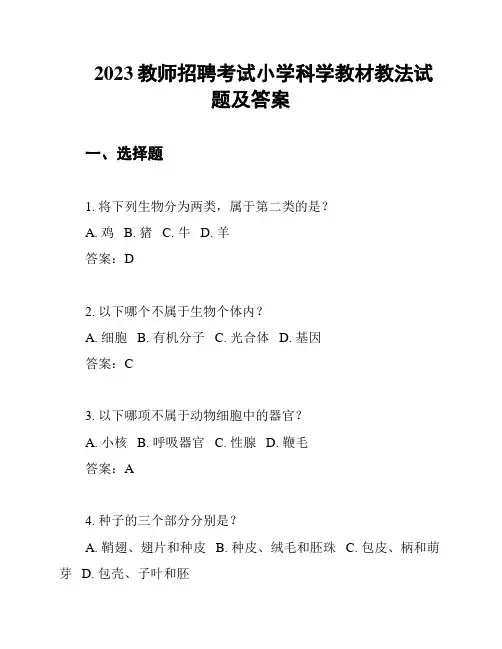 2023 教师招聘考试小学科学教材教法试题及答案

一、选择题

1. 将下列生物分为两类，属于第二类的是？

A. 鸡 B. 猪 C. 牛 D. 羊

答案：D

2. 以下哪个不属于生物个体内？

A. 细胞 B. 有机分子 C. 光合体 D. 基因

答案：C

3. 以下哪项不属于动物细胞中的器官？

A. 小核 B. 呼吸器官 C. 性腺 D. 鞭毛

答案：A

4. 种子的三个部分分别是？

A. 鞘翅、翅片和种皮 B. 种皮、绒毛和胚珠 C. 包皮、柄和萌芽 D. 包壳、子叶和胚